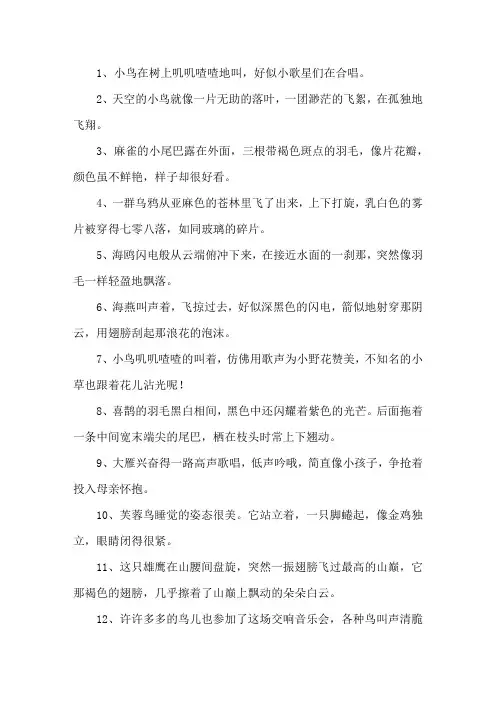 1、小鸟在树上叽叽喳喳地叫，好似小歌星们在合唱。

2、天空的小鸟就像一片无助的落叶，一团渺茫的飞絮，在孤独地飞翔。

3、麻雀的小尾巴露在外面，三根带褐色斑点的羽毛，像片花瓣，颜色虽不鲜艳，样子却很好看。

4、一群乌鸦从亚麻色的苍林里飞了出来，上下打旋，乳白色的雾片被穿得七零八落，如同玻璃的碎片。

5、海鸥闪电般从云端俯冲下来，在接近水面的一刹那，突然像羽毛一样轻盈地飘落。

6、海燕叫声着，飞掠过去，好似深黑色的闪电，箭似地射穿那阴云，用翅膀刮起那浪花的泡沫。

7、小鸟叽叽喳喳的叫着，仿佛用歌声为小野花赞美，不知名的小草也跟着花儿沾光呢！

8、喜鹊的羽毛黑白相间，黑色中还闪耀着紫色的光芒。后面拖着一条中间宽末端尖的尾巴，栖在枝头时常上下翘动。

9、大雁兴奋得一路高声歌唱，低声吟哦，简直像小孩子，争抢着投入母亲怀抱。

10、芙蓉鸟睡觉的姿态很美。它站立着，一只脚蜷起，像金鸡独立，眼睛闭得很紧。

11、这只雄鹰在山腰间盘旋，突然一振翅膀飞过最高的山巅，它那褐色的翅膀，几乎擦着了山巅上飘动的朵朵白云。

12、许许多多的鸟儿也参加了这场交响音乐会，各种鸟叫声清脆